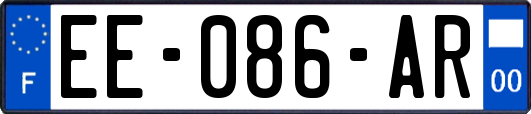 F
EE-086-AR
00